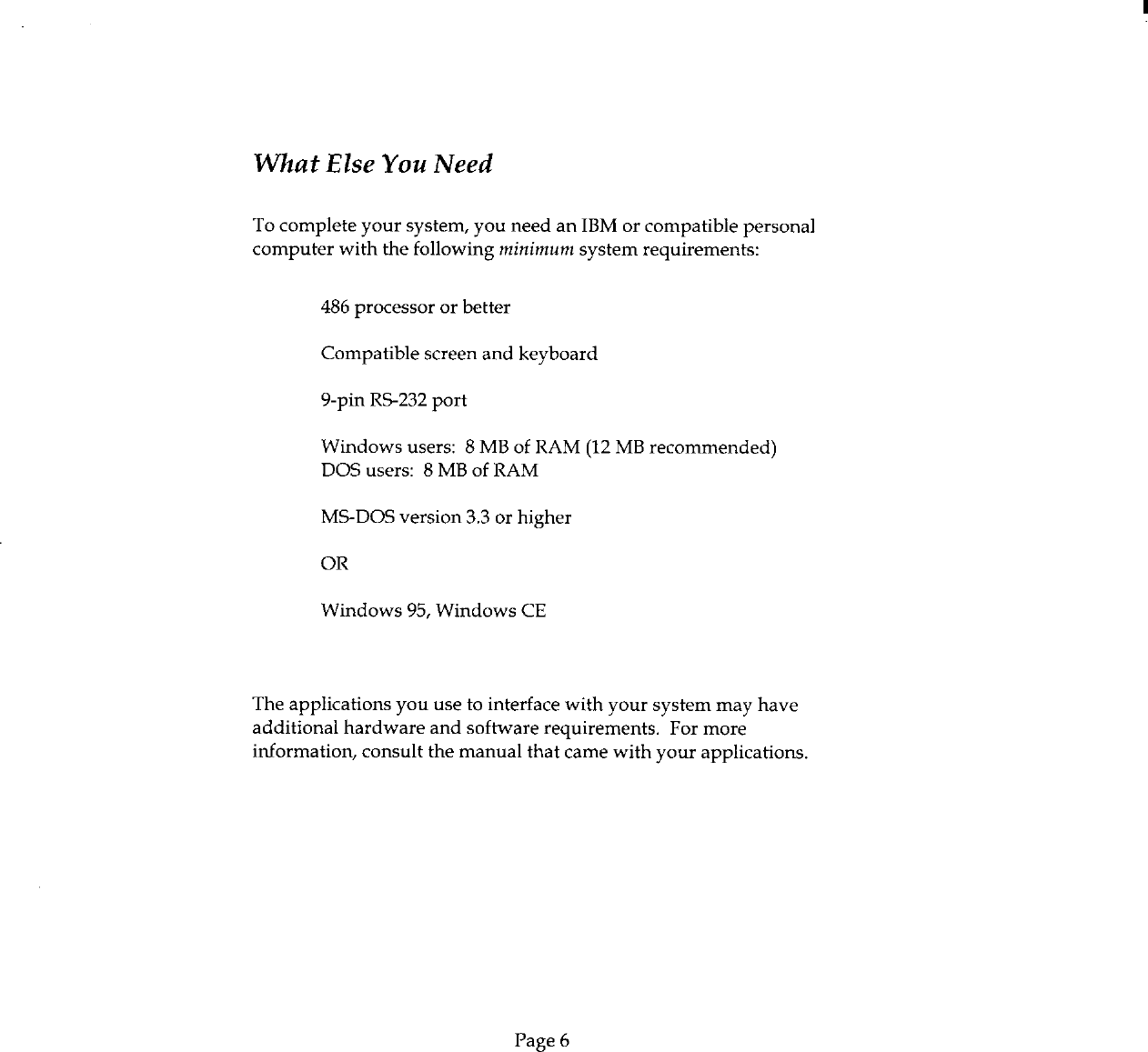 What Else You Need

To complete your system, you need an IBM or compatible personal computer with the following minimum system requirements:

486 processor or better

Compatible screen and keyboard

9-pin RS-232 port

Windows users: 8 MB of RAM (12 MB recommended)
DOS users: 8 MB of RAM

MS-DOS version 3.3 or higher

OR

Windows 95, Windows CE

The applications you use to interface with your system may have additional hardware and software requirements. For more information, consult the manual that came with your applications.

Page 6